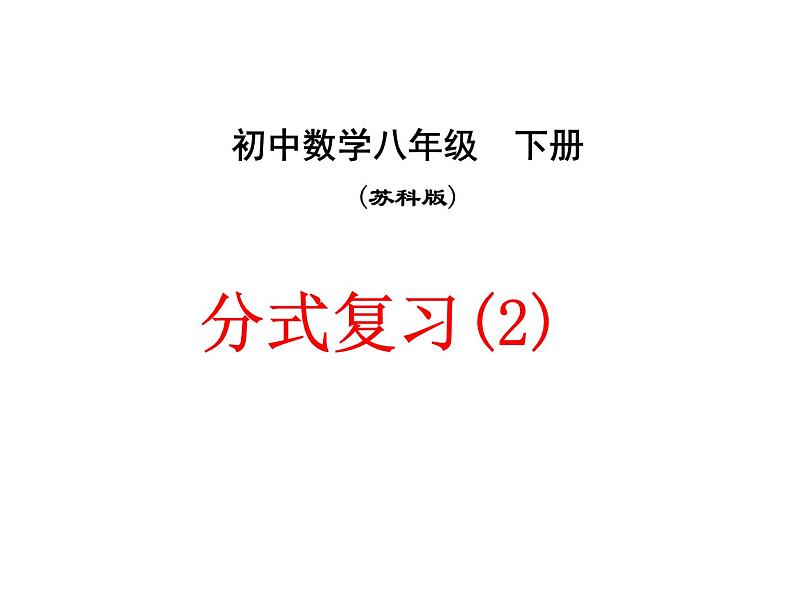 初中数学八年级　下册

（苏科版）

分式复习(2)